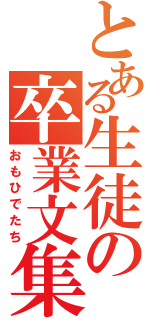 とある生徒の卒業文集

おもひでたち